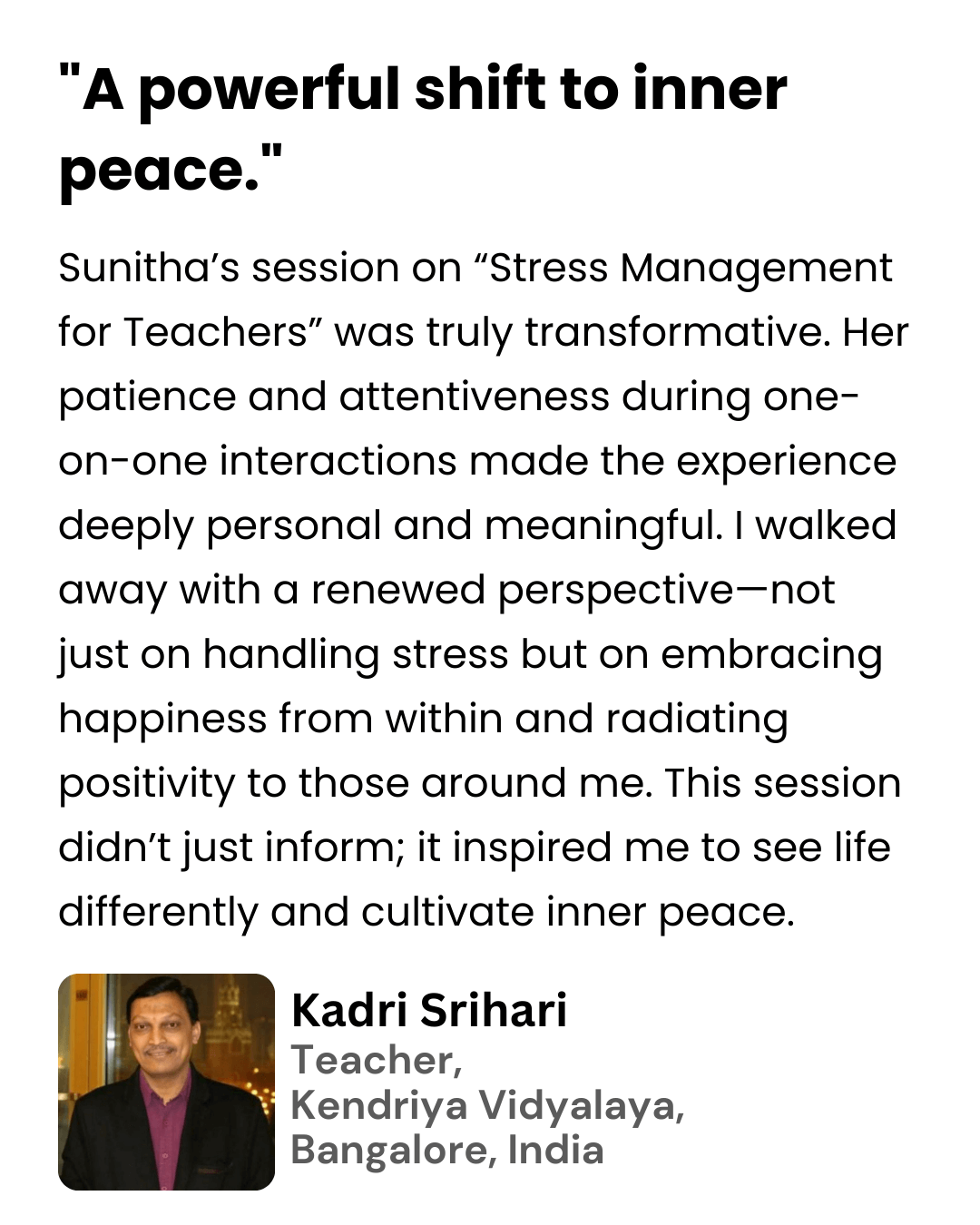 "A powerful shift to inner peace."

Sunitha's session on "Stress Management for Teachers" was truly transformative. Her patience and attentiveness during one-on-one interactions made the experience deeply personal and meaningful. I walked away with a renewed perspective—not just on handling stress but on embracing happiness from within and radiating positivity to those around me. This session didn't just inform; it inspired me to see life differently and cultivate inner peace.

Kadri Srihari
Teacher,
Kendriya Vidyalaya,
Bangalore, India